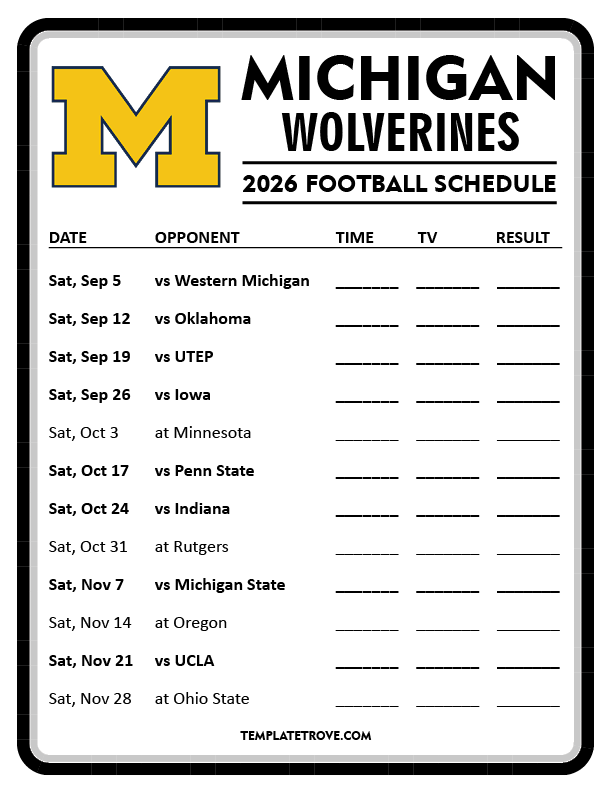 M

MICHIGAN
WOLVERINES

2026 FOOTBALL SCHEDULE

| DATE | OPPONENT | TIME | TV | RESULT |
|---|---|---|---|---|
| Sat, Sep 5 | vs Western Michigan | ____ | ____ | ____ |
| Sat, Sep 12 | vs Oklahoma | ____ | ____ | ____ |
| Sat, Sep 19 | vs UTEP | ____ | ____ | ____ |
| Sat, Sep 26 | vs Iowa | ____ | ____ | ____ |
| Sat, Oct 3 | at Minnesota | ____ | ____ | ____ |
| Sat, Oct 17 | vs Penn State | ____ | ____ | ____ |
| Sat, Oct 24 | vs Indiana | ____ | ____ | ____ |
| Sat, Oct 31 | at Rutgers | ____ | ____ | ____ |
| Sat, Nov 7 | vs Michigan State | ____ | ____ | ____ |
| Sat, Nov 14 | at Oregon | ____ | ____ | ____ |
| Sat, Nov 21 | vs UCLA | ____ | ____ | ____ |
| Sat, Nov 28 | at Ohio State | ____ | ____ | ____ |

TEMPLATETROVE.COM